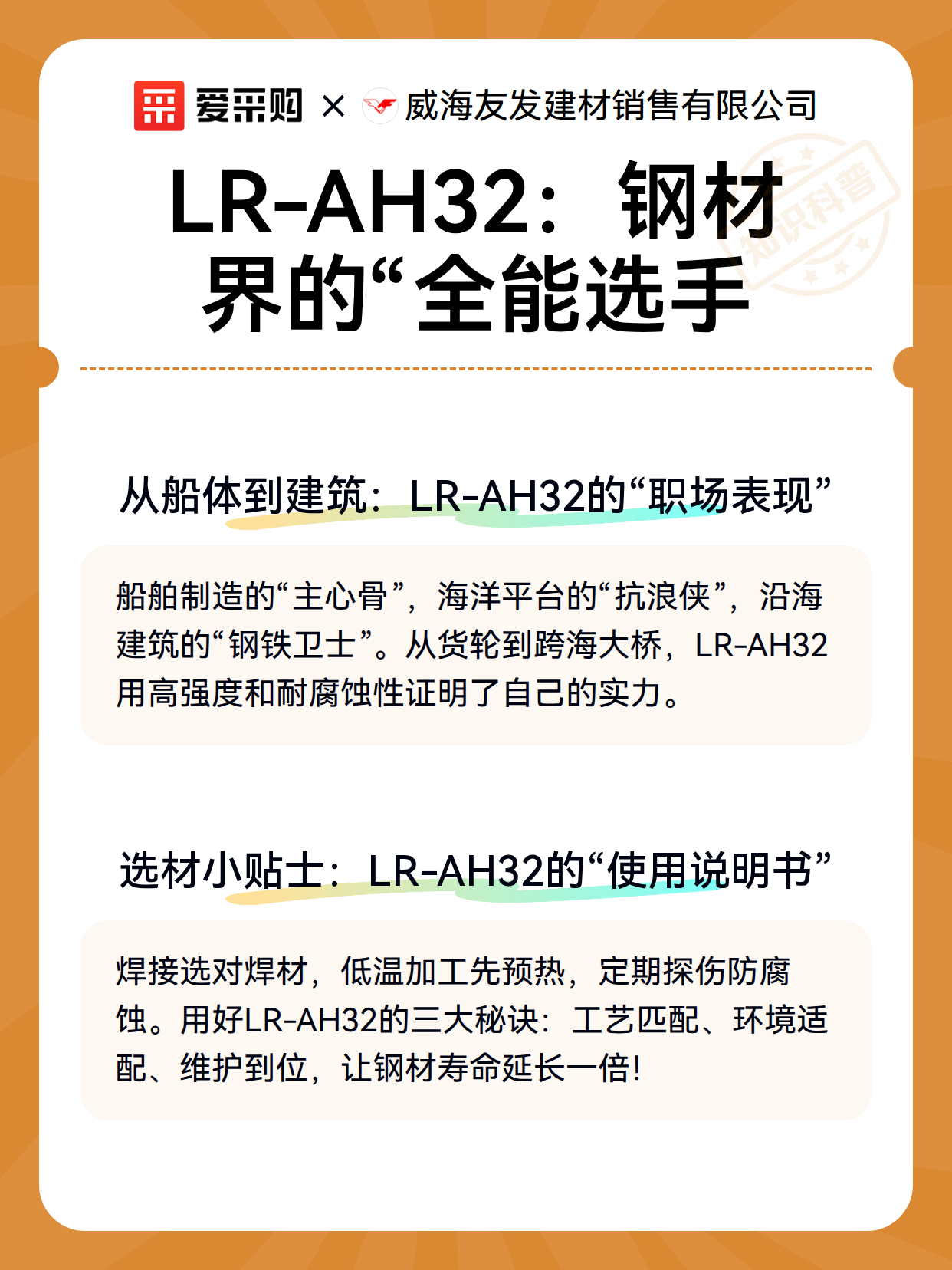 爱采购 × 威海友发建材销售有限公司

知识科普

LR-AH32：钢材界的“全能选手

从船体到建筑：LR-AH32的“职场表现”

船舶制造的“主心骨”，海洋平台的“抗浪侠”，沿海建筑的“钢铁卫士”。从货轮到跨海大桥，LR-AH32用高强度和耐腐蚀性证明了自己的实力。

选材小贴士：LR-AH32的“使用说明书”

焊接选对焊材，低温加工先预热，定期探伤防腐蚀。用好LR-AH32的三大秘诀：工艺匹配、环境适配、维护到位，让钢材寿命延长一倍！